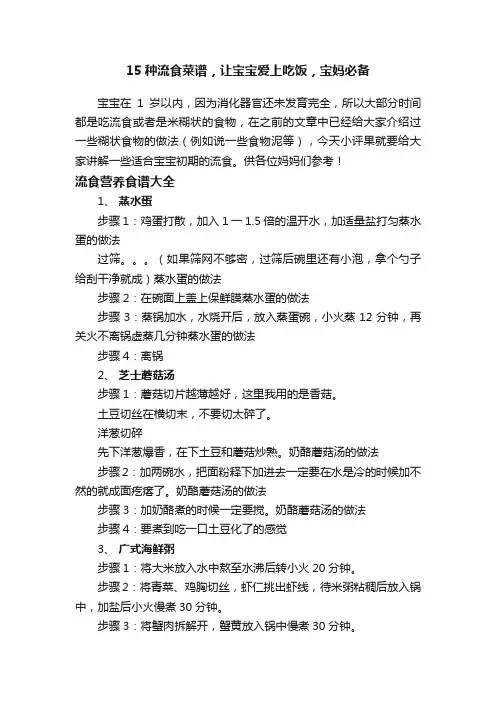 15 种流食菜谱，让宝宝爱上吃饭，宝妈必备

宝宝在 1 岁以内，因为消化器官还未发育完全，所以大部分时间都是吃流食或者是米糊状的食物，在之前的文章中已经给大家介绍过一些糊状食物的做法（例如说一些食物泥等），今天小评果就要给大家讲解一些适合宝宝初期的流食。供各位妈妈们参考！

流食营养食谱大全

1、 蒸水蛋

步骤 1：鸡蛋打散，加入 1 一 1.5 倍的温开水，加适量盐打匀蒸水蛋的做法

过筛。。。（如果筛网不够密，过筛后碗里还有小泡，拿个勺子给刮干净就成）蒸水蛋的做法

步骤 2：在碗面上盖上保鲜膜蒸水蛋的做法

步骤 3：蒸锅加水，水烧开后，放入蒸蛋碗，小火蒸 12 分钟，再关火不离锅虚蒸几分钟蒸水蛋的做法

步骤 4：离锅

2、 芝士蘑菇汤

步骤 1：蘑菇切片越薄越好，这里我用的是香菇。

土豆切丝在横切末，不要切太碎了。

洋葱切碎

先下洋葱爆香，在下土豆和蘑菇炒熟。奶酪蘑菇汤的做法

步骤 2：加两碗水，把面粉释下加进去一定要在水是冷的时候加不然的就成面疙瘩了。奶酪蘑菇汤的做法

步骤 3：加奶酪煮的时候一定要搅。奶酪蘑菇汤的做法

步骤 4：要煮到吃一口土豆化了的感觉

3、 广式海鲜粥

步骤 1：将大米放入水中熬至水沸后转小火 20 分钟。

步骤 2：将青菜、鸡胸切丝，虾仁挑出虾线，待米粥粘稠后放入锅中，加盐后小火慢煮 30 分钟。

步骤 3：将蟹肉拆解开，蟹黄放入锅中慢煮 30 分钟。